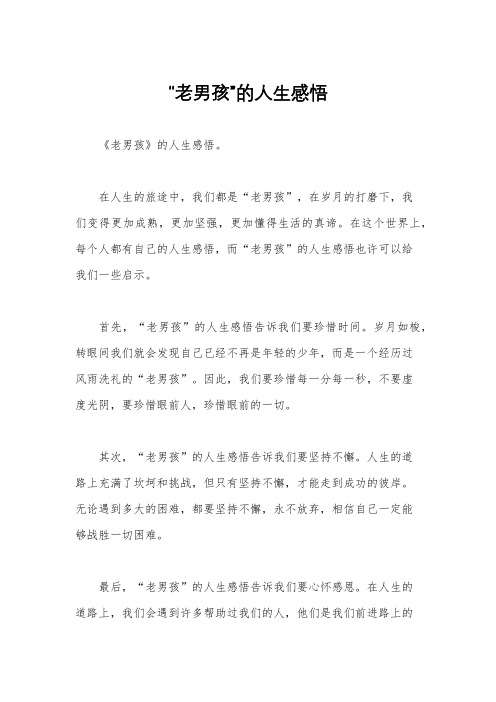 "老男孩"的人生感悟

《老男孩》的人生感悟。

在人生的旅途中，我们都是“老男孩”，在岁月的打磨下，我们变得更加成熟，更加坚强，更加懂得生活的真谛。在这个世界上，每个人都有自己的人生感悟，而“老男孩”的人生感悟也许可以给我们一些启示。

首先，“老男孩”的人生感悟告诉我们要珍惜时间。岁月如梭，转眼间我们就会发现自己已经不再是年轻的少年，而是一个经历过风雨洗礼的“老男孩”。因此，我们要珍惜每一分每一秒，不要虚度光阴，要珍惜眼前人，珍惜眼前的一切。

其次，“老男孩”的人生感悟告诉我们要坚持不懈。人生的道路上充满了坎坷和挑战，但只有坚持不懈，才能走到成功的彼岸。无论遇到多大的困难，都要坚持不懈，永不放弃，相信自己一定能够战胜一切困难。

最后，“老男孩”的人生感悟告诉我们要心怀感恩。在人生的道路上，我们会遇到许多帮助过我们的人，他们是我们前进路上的